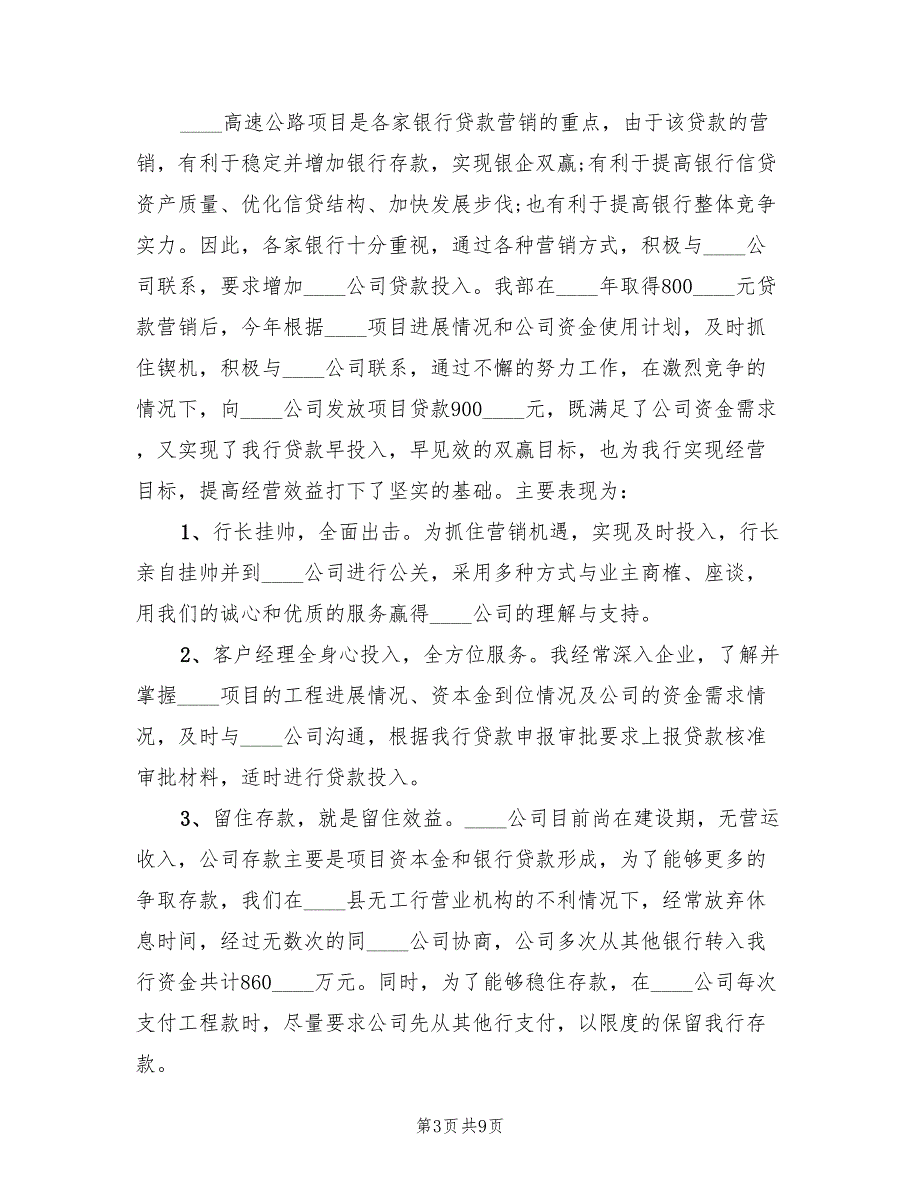 ____高速公路项目是各家银行贷款营销的重点，由于该贷款的营销，有利于稳定并增加银行存款，实现银企双赢;有利于提高银行信贷资产质量、优化信贷结构、加快发展步伐;也有利于提高银行整体竞争实力。因此，各家银行十分重视，通过各种营销方式，积极与____公司联系，要求增加____公司贷款投入。我部在____年取得800____元贷款营销后，今年根据____项目进展情况和公司资金使用计划，及时抓住锲机，积极与____公司联系，通过不懈的努力工作，在激烈竞争的情况下，向____公司发放项目贷款900____元，既满足了公司资金需求，又实现了我行贷款早投入，早见效的双赢目标，也为我行实现经营目标，提高经营效益打下了坚实的基础。主要表现为:

1、行长挂帅，全面出击。为抓住营销机遇，实现及时投入，行长亲自挂帅并到____公司进行公关，采用多种方式与业主商榷、座谈，用我们的诚心和优质的服务赢得____公司的理解与支持。

2、客户经理全身心投入，全方位服务。我经常深入企业，了解并掌握____项目的工程进展情况、资本金到位情况及公司的资金需求情况，及时与____公司沟通，根据我行贷款申报审批要求上报贷款核准审批材料，适时进行贷款投入。

3、留住存款，就是留住效益。____公司目前尚在建设期，无营运收入，公司存款主要是项目资本金和银行贷款形成，为了能够更多的争取存款，我们在____县无工行营业机构的不利情况下，经常放弃休息时间，经过无数次的同____公司协商，公司多次从其他银行转入我行资金共计860____万元。同时，为了能够稳住存款，在____公司每次支付工程款时，尽量要求公司先从其他行支付，以限度的保留我行存款。

第3页 共9页